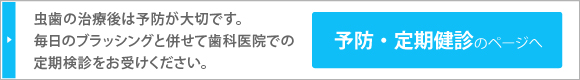 虫歯の治療後は予防が大切です。
毎日のブラッシングと併せて歯科医院での定期検診をお受けください。

予防・定期健診のページへ